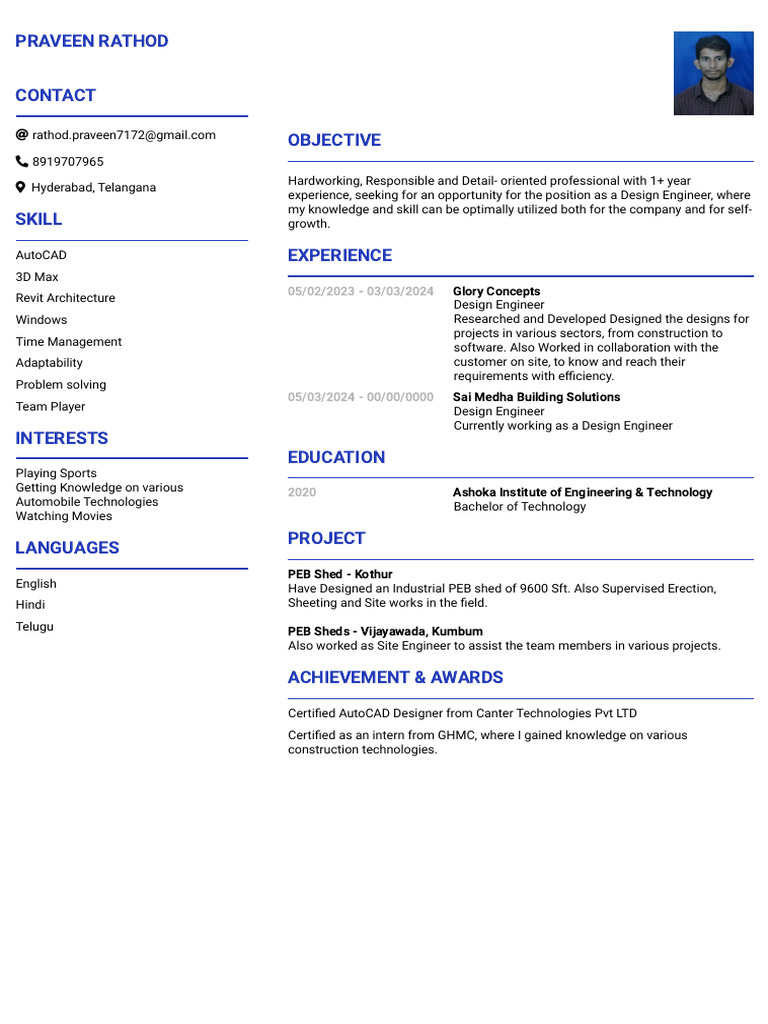 PRAVEEN RATHOD

CONTACT

rathod.praveen7172@gmail.com

8919707965

Hyderabad, Telangana

SKILL

AutoCAD
3D Max
Revit Architecture
Windows
Time Management
Adaptability
Problem solving
Team Player

INTERESTS

Playing Sports
Getting Knowledge on various Automobile Technologies
Watching Movies

LANGUAGES

English
Hindi
Telugu

OBJECTIVE

Hardworking, Responsible and Detail- oriented professional with 1+ year experience, seeking for an opportunity for the position as a Design Engineer, where my knowledge and skill can be optimally utilized both for the company and for self-growth.

EXPERIENCE

05/02/2023 - 03/03/2024
Glory Concepts
Design Engineer
Researched and Developed Designed the designs for projects in various sectors, from construction to software. Also Worked in collaboration with the customer on site, to know and reach their requirements with efficiency.

05/03/2024 - 00/00/0000
Sai Medha Building Solutions
Design Engineer
Currently working as a Design Engineer

EDUCATION

2020
Ashoka Institute of Engineering & Technology
Bachelor of Technology

PROJECT

PEB Shed - Kothur
Have Designed an Industrial PEB shed of 9600 Sft. Also Supervised Erection, Sheeting and Site works in the field.

PEB Sheds - Vijayawada, Kumbum
Also worked as Site Engineer to assist the team members in various projects.

ACHIEVEMENT & AWARDS

Certified AutoCAD Designer from Canter Technologies Pvt LTD

Certified as an intern from GHMC, where I gained knowledge on various construction technologies.